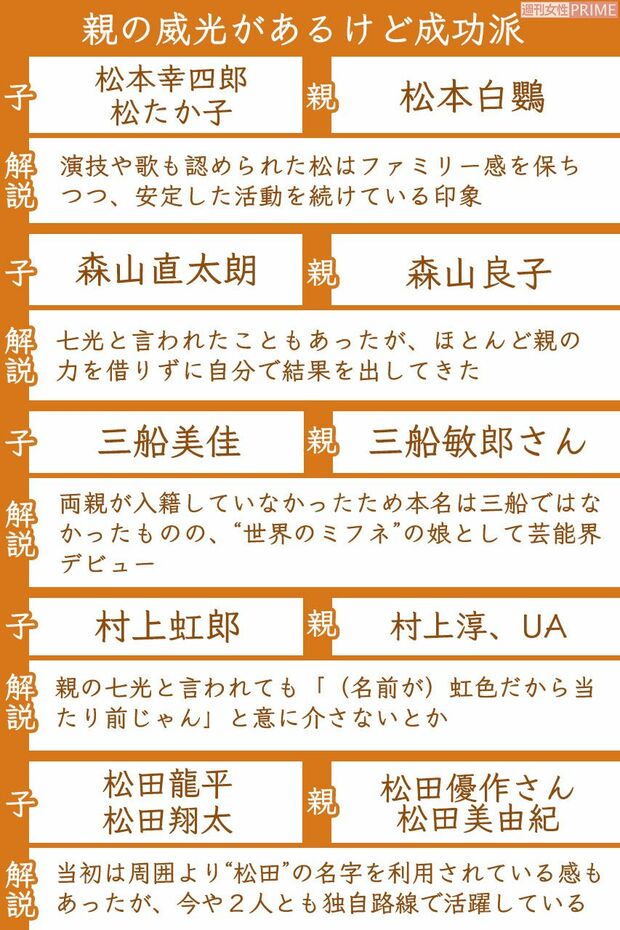 親の威光があるけど成功派

週刊女性PRIME

子

松本幸四郎
松たか子

親

松本白鸚

解説

演技や歌も認められた松はファミリー感を保ちつつ、安定した活動を続けている印象

子

森山直太朗

親

森山良子

解説

七光と言われたこともあったが、ほとんど親の力を借りずに自分で結果を出してきた

子

三船美佳

親

三船敏郎さん

解説

両親が入籍していなかったため本名は三船ではなかったものの、“世界のミフネ”の娘として芸能界デビュー

子

村上虹郎

親

村上淳、UA

解説

親の七光と言われても「（名前が）虹色だから当たり前じゃん」と意に介さないとか

子

松田龍平
松田翔太

親

松田優作さん
松田美由紀

解説

当初は周囲より“松田”の名字を利用されている感もあったが、今や２人とも独自路線で活躍している